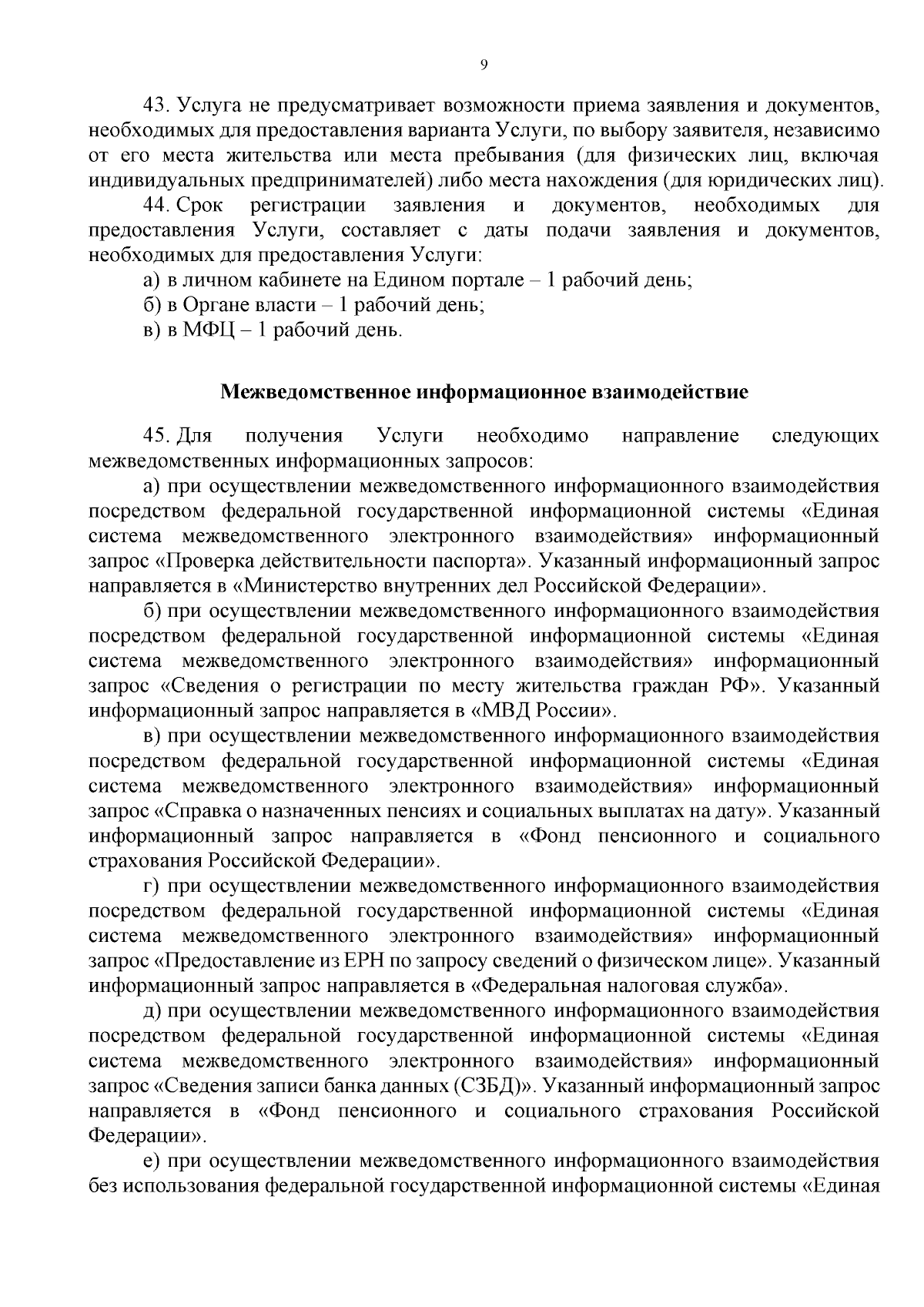 9

43. Услуга не предусматривает возможности приема заявления и документов, необходимых для предоставления варианта Услуги, по выбору заявителя, независимо от его места жительства или места пребывания (для физических лиц, включая индивидуальных предпринимателей) либо места нахождения (для юридических лиц).

44. Срок регистрации заявления и документов, необходимых для предоставления Услуги, составляет с даты подачи заявления и документов, необходимых для предоставления Услуги:

а) в личном кабинете на Едином портале – 1 рабочий день;

б) в Органе власти – 1 рабочий день;

в) в МФЦ – 1 рабочий день.

Межведомственное информационное взаимодействие

45. Для получения Услуги необходимо направление следующих межведомственных информационных запросов:

а) при осуществлении межведомственного информационного взаимодействия посредством федеральной государственной информационной системы «Единая система межведомственного электронного взаимодействия» информационный запрос «Проверка действительности паспорта». Указанный информационный запрос направляется в «Министерство внутренних дел Российской Федерации».

б) при осуществлении межведомственного информационного взаимодействия посредством федеральной государственной информационной системы «Единая система межведомственного электронного взаимодействия» информационный запрос «Сведения о регистрации по месту жительства граждан РФ». Указанный информационный запрос направляется в «МВД России».

в) при осуществлении межведомственного информационного взаимодействия посредством федеральной государственной информационной системы «Единая система межведомственного электронного взаимодействия» информационный запрос «Справка о назначенных пенсиях и социальных выплатах на дату». Указанный информационный запрос направляется в «Фонд пенсионного и социального страхования Российской Федерации».

г) при осуществлении межведомственного информационного взаимодействия посредством федеральной государственной информационной системы «Единая система межведомственного электронного взаимодействия» информационный запрос «Предоставление из ЕРН по запросу сведений о физическом лице». Указанный информационный запрос направляется в «Федеральная налоговая служба».

д) при осуществлении межведомственного информационного взаимодействия посредством федеральной государственной информационной системы «Единая система межведомственного электронного взаимодействия» информационный запрос «Сведения записи банка данных (СЗБД)». Указанный информационный запрос направляется в «Фонд пенсионного и социального страхования Российской Федерации».

е) при осуществлении межведомственного информационного взаимодействия без использования федеральной государственной информационной системы «Единая